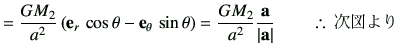 $= \frac{GM_2}{a^2} (\mathbf{e}_r \cos\theta - \mathbf{e}_\theta \sin\theta) = \frac{GM_2}{a^2} \frac{\mathbf{a}}{|\mathbf{a}|}$ $\therefore$ 次図より